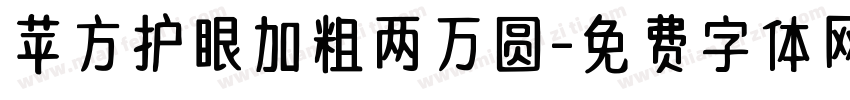 苹方护眼加粗两万圆-免费字体网